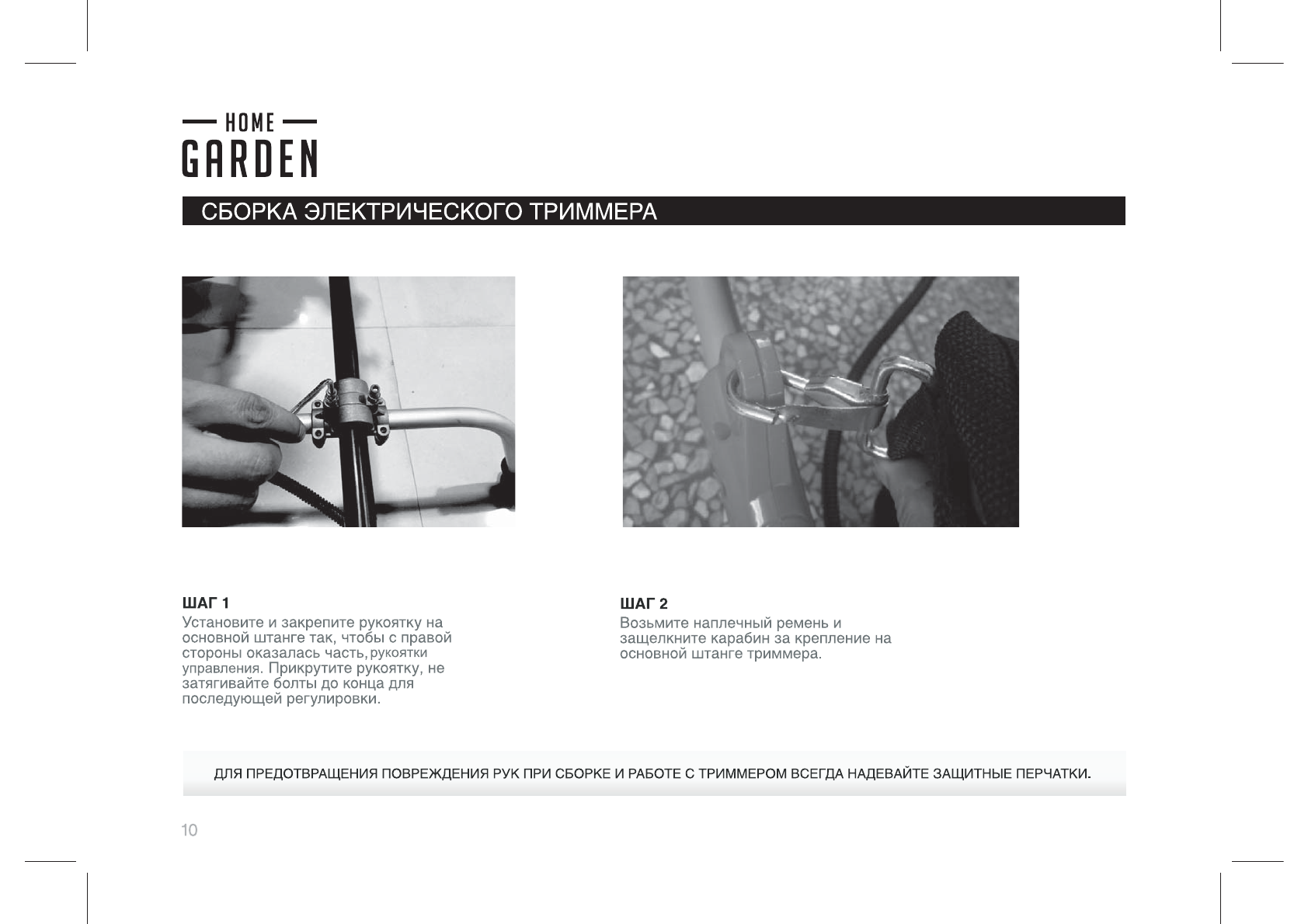 HOME
GARDEN

СБОРКА ЭЛЕКТРИЧЕСКОГО ТРИММЕРА

ШАГ 1
Установите и закрепите рукоятку на основной штанге так, чтобы с правой стороны оказалась часть, рукоятки управления. Прикрутите рукоятку, не затягивайте болты до конца для последующей регулировки.

ШАГ 2
Возьмите наплечный ремень и защелкните карабин за крепление на основной штанге триммера.

ДЛЯ ПРЕДОТВРАЩЕНИЯ ПОВРЕЖДЕНИЯ РУК ПРИ СБОРКЕ И РАБОТЕ С ТРИММЕРОМ ВСЕГДА НАДЕВАЙТЕ ЗАЩИТНЫЕ ПЕРЧАТКИ.

10